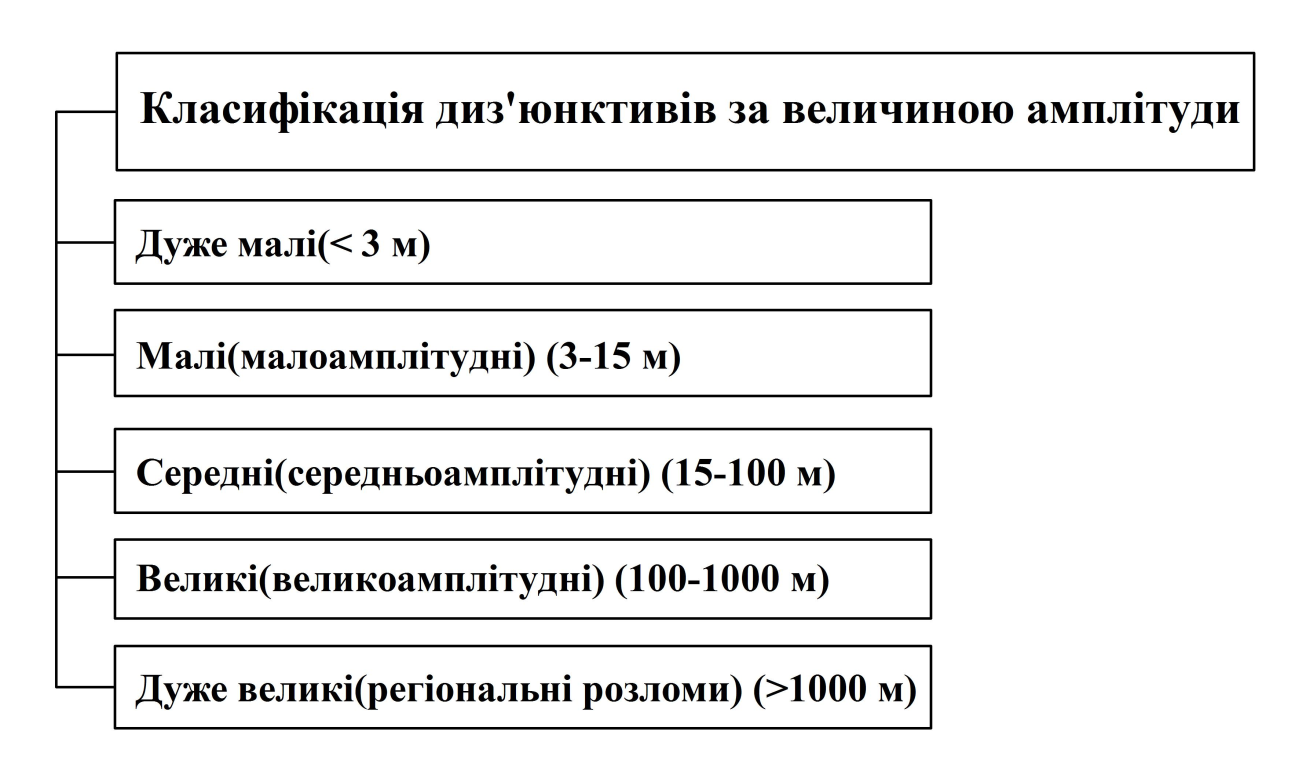 Класифікація диз'юнктивів за величиною амплітуди

Дуже малі(< 3 м)

Малі(малоамплітудні) (3-15 м)

Середні(середньоамплітудні) (15-100 м)

Великі(великоамплітудні) (100-1000 м)

Дуже великі(регіональні розломи) (>1000 м)